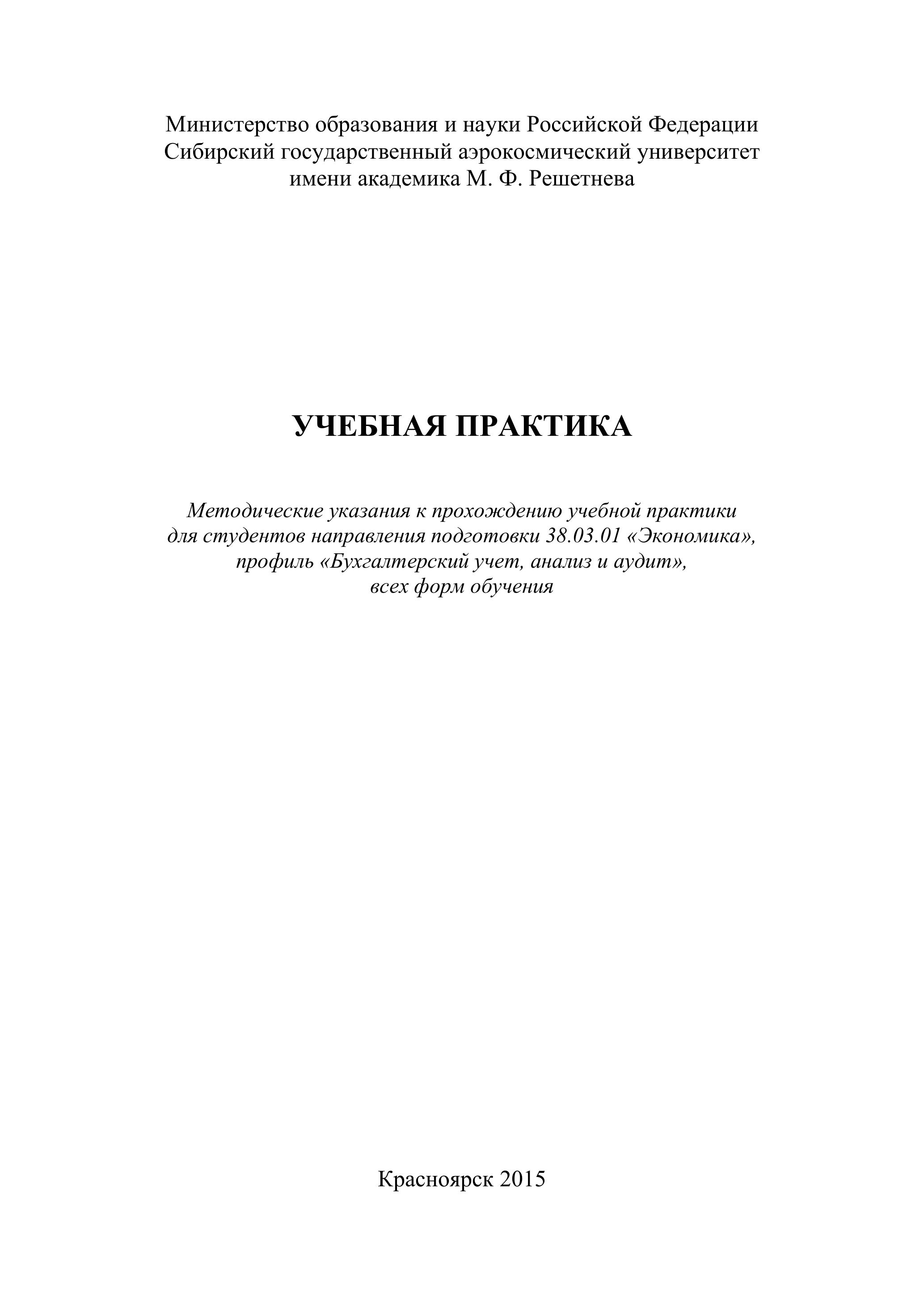 Министерство образования и науки Российской Федерации
Сибирский государственный аэрокосмический университет
имени академика М. Ф. Решетнева

УЧЕБНАЯ ПРАКТИКА

Методические указания к прохождению учебной практики
для студентов направления подготовки 38.03.01 «Экономика»,
профиль «Бухгалтерский учет, анализ и аудит»,
всех форм обучения

Красноярск 2015